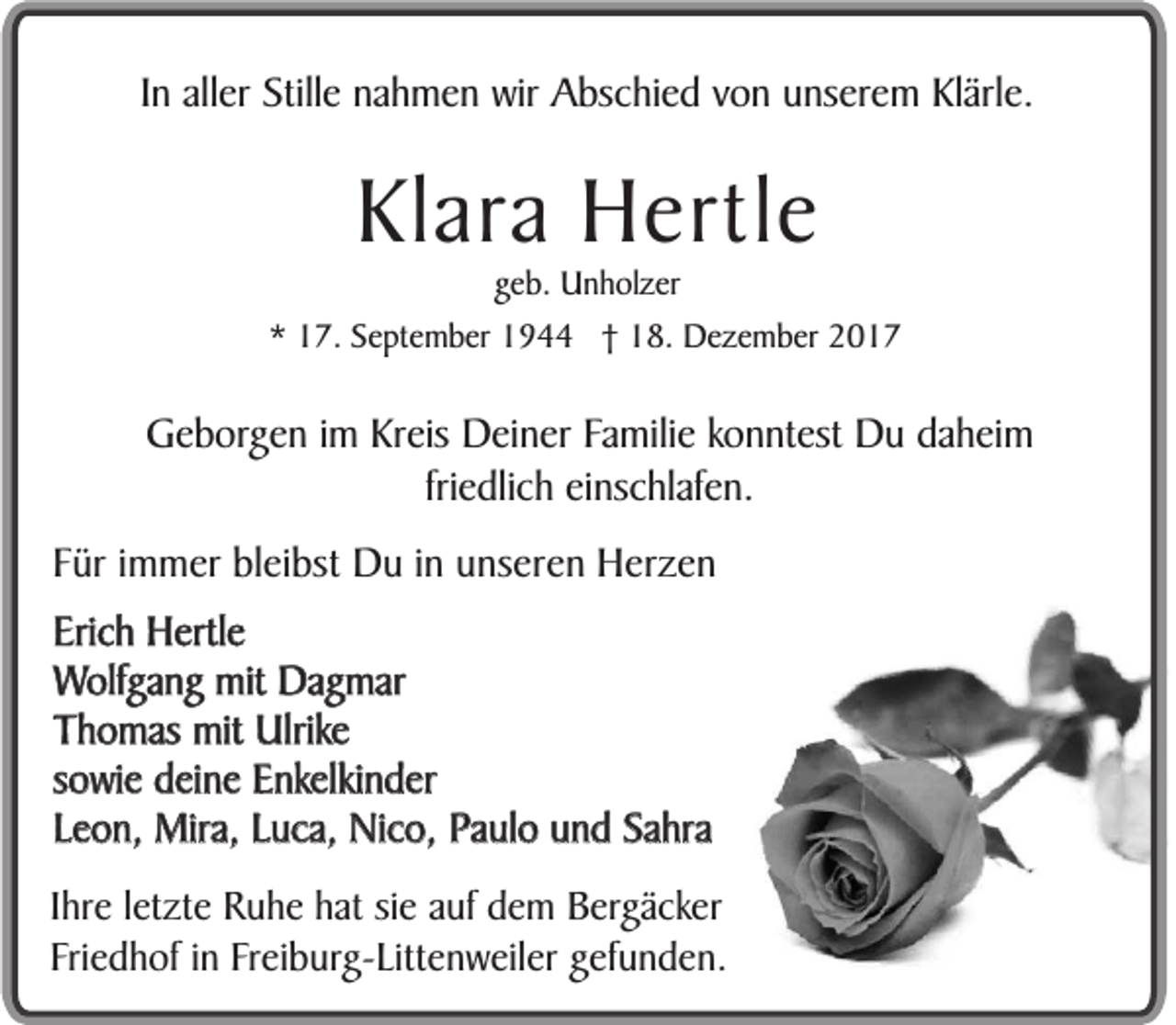 In aller Stille nahmen wir Abschied von unserem Klärle.

Klara Hertle

geb. Unholzer

* 17. September 1944 † 18. Dezember 2017

Geborgen im Kreis Deiner Familie konntest Du daheim friedlich einschlafen.

Für immer bleibst Du in unseren Herzen

Erich Hertle
Wolfgang mit Dagmar
Thomas mit Ulrike
sowie deine Enkelkinder
Leon, Mira, Luca, Nico, Paulo und Sahra

Ihre letzte Ruhe hat sie auf dem Bergäcker Friedhof in Freiburg-Littenweiler gefunden.